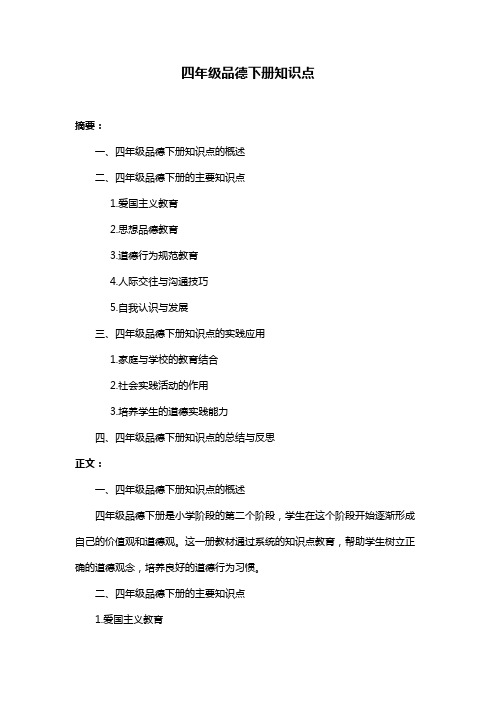 四年级品德下册知识点

摘要：

一、四年级品德下册知识点的概述

二、四年级品德下册的主要知识点

1.爱国主义教育

2.思想品德教育

3.道德行为规范教育

4.人际交往与沟通技巧

5.自我认识与发展

三、四年级品德下册知识点的实践应用

1.家庭与学校的教育结合

2.社会实践活动的作用

3.培养学生的道德实践能力

四、四年级品德下册知识点的总结与反思

正文：

一、四年级品德下册知识点的概述

四年级品德下册是小学阶段的第二个阶段，学生在这个阶段开始逐渐形成自己的价值观和道德观。这一册教材通过系统的知识点教育，帮助学生树立正确的道德观念，培养良好的道德行为习惯。

二、四年级品德下册的主要知识点

1.爱国主义教育